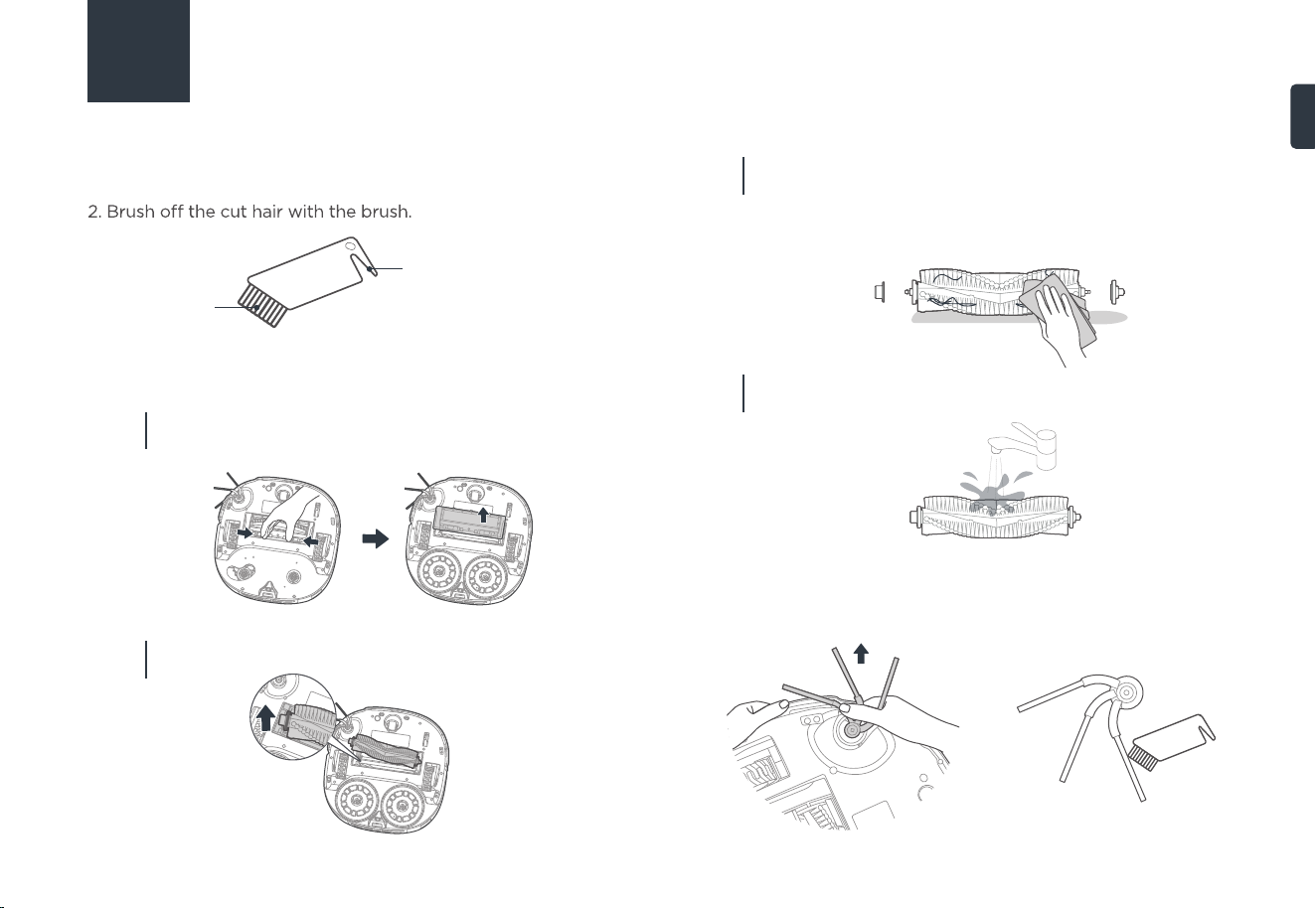 2. Brush off the cut hair with the brush.